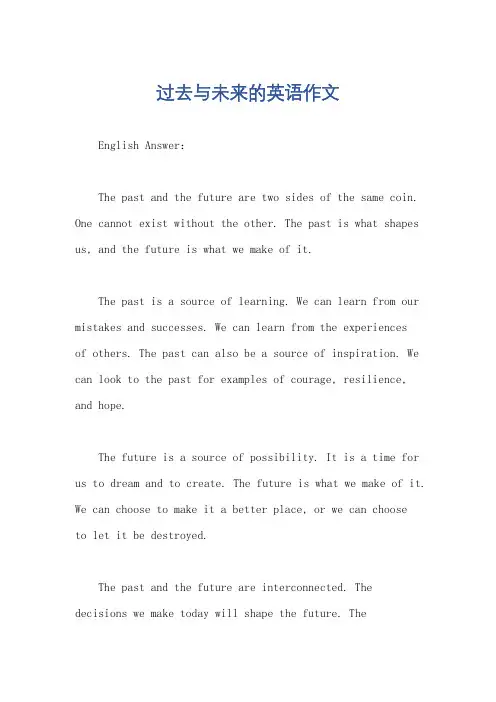 过去与未来的英语作文

English Answer:

The past and the future are two sides of the same coin. One cannot exist without the other. The past is what shapes us, and the future is what we make of it.

The past is a source of learning. We can learn from our mistakes and successes. We can learn from the experiences of others. The past can also be a source of inspiration. We can look to the past for examples of courage, resilience, and hope.

The future is a source of possibility. It is a time for us to dream and to create. The future is what we make of it. We can choose to make it a better place, or we can choose to let it be destroyed.

The past and the future are interconnected. The decisions we make today will shape the future. The